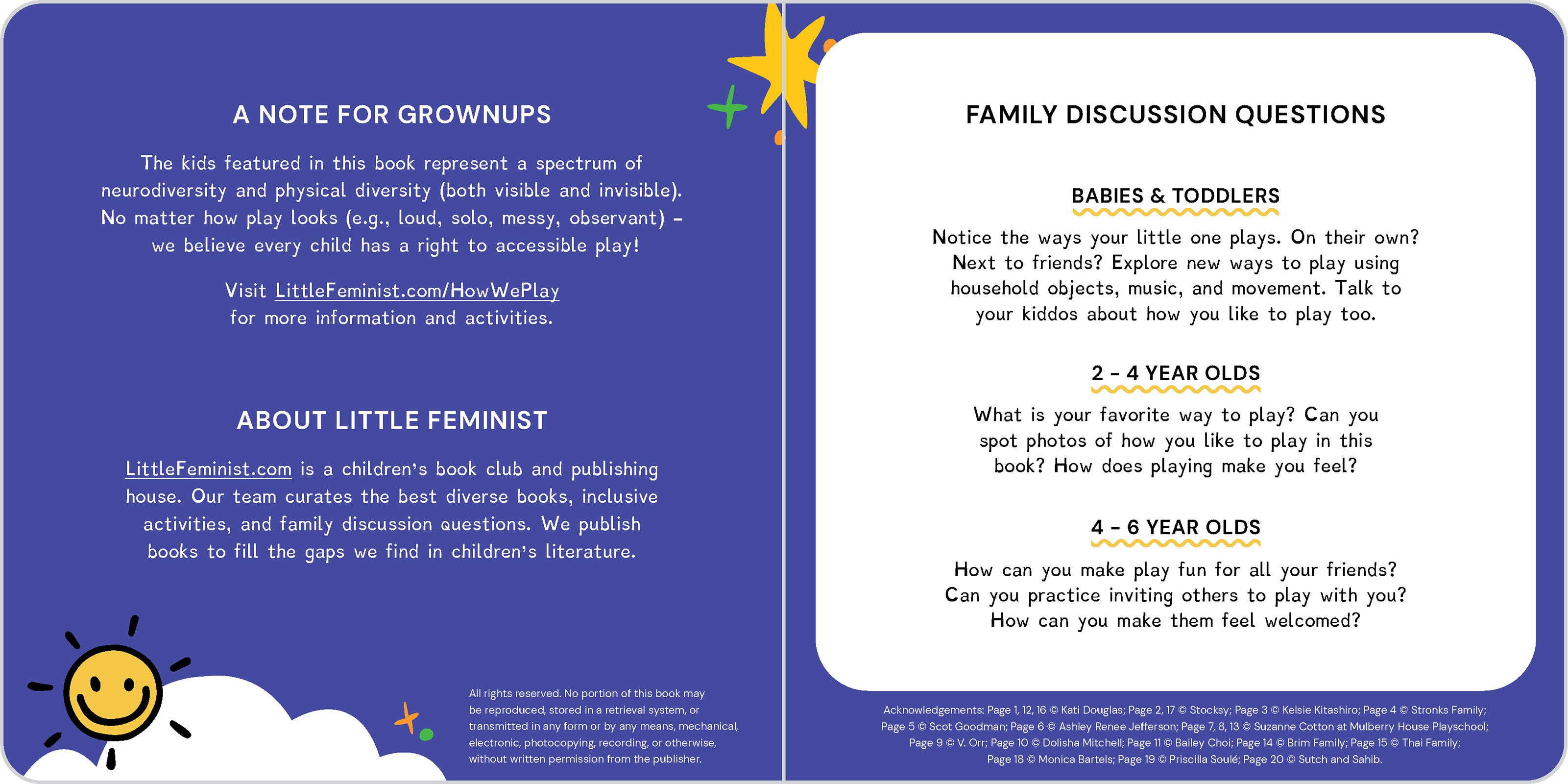 A NOTE FOR GROWNUPS

The kids featured in this book represent a spectrum of neurodiversity and physical diversity (both visible and invisible). No matter how play looks (e.g., loud, solo, messy, observant) – we believe every child has a right to accessible play!

Visit LittleFeminist.com/HowWePlay for more information and activities.

ABOUT LITTLE FEMINIST

LittleFeminist.com is a children's book club and publishing house. Our team curates the best diverse books, inclusive activities, and family discussion questions. We publish books to fill the gaps we find in children's literature.

All rights reserved. No portion of this book may be reproduced, stored in a retrieval system, or transmitted in any form or by any means, mechanical, electronic, photocopying, recording, or otherwise, without written permission from the publisher.

FAMILY DISCUSSION QUESTIONS

BABIES & TODDLERS

Notice the ways your little one plays. On their own? Next to friends? Explore new ways to play using household objects, music, and movement. Talk to your kiddos about how you like to play too.

2 – 4 YEAR OLDS

What is your favorite way to play? Can you spot photos of how you like to play in this book? How does playing make you feel?

4 – 6 YEAR OLDS

How can you make play fun for all your friends? Can you practice inviting others to play with you? How can you make them feel welcomed?

Acknowledgements: Page 1, 12, 16 © Kati Douglas; Page 2, 17 © Stocksy; Page 3 © Kelsie Kitashiro; Page 4 © Stronks Family; Page 5 © Scot Goodman; Page 6 © Ashley Renee Jefferson; Page 7, 8, 13 © Suzanne Cotton at Mulberry House Playschool; Page 9 © V. Orr; Page 10 © Dolisha Mitchell; Page 11 © Bailey Choi; Page 14 © Brim Family; Page 15 © Thai Family; Page 18 © Monica Bartels; Page 19 © Priscilla Soulé; Page 20 © Sutch and Sahib.